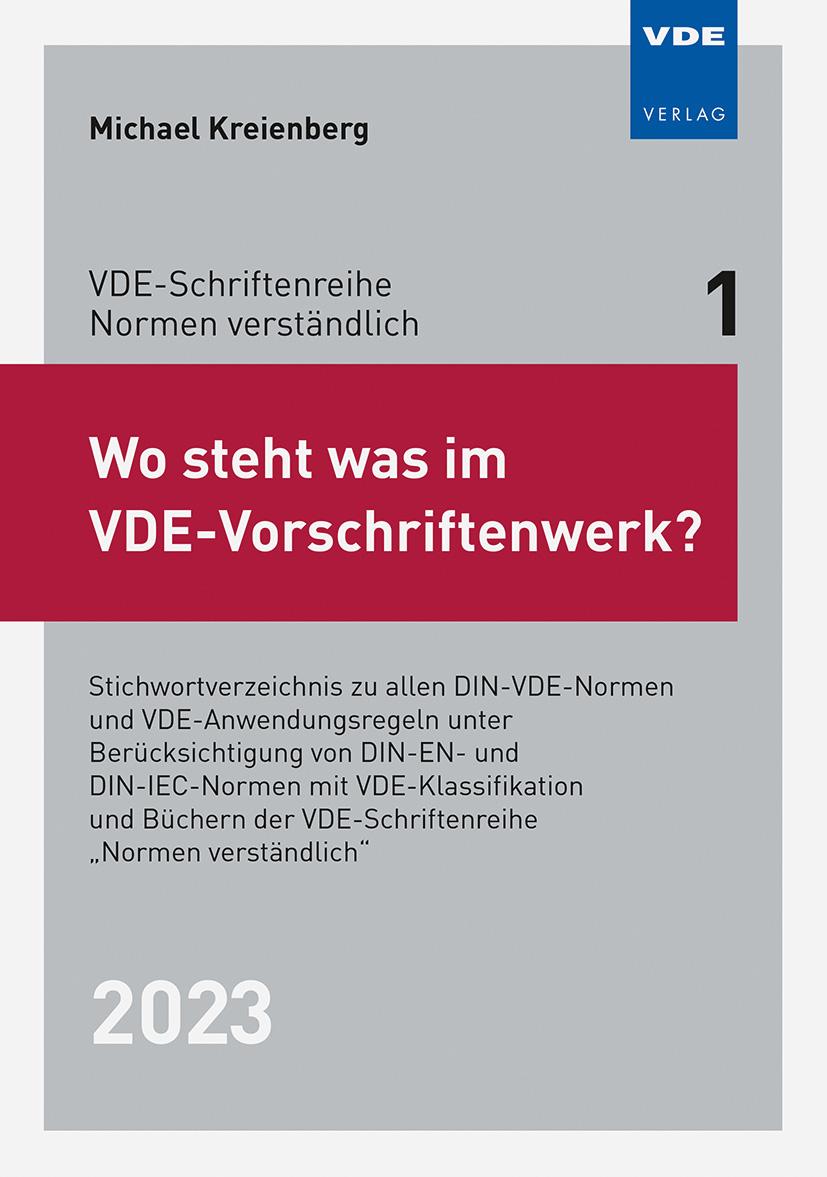 VDE
VERLAG

Michael Kreienberg

VDE-Schriftenreihe
Normen verständlich

1

Wo steht was im VDE-Vorschriftenwerk?

Stichwortverzeichnis zu allen DIN-VDE-Normen und VDE-Anwendungsregeln unter Berücksichtigung von DIN-EN- und DIN-IEC-Normen mit VDE-Klassifikation und Büchern der VDE-Schriftenreihe „Normen verständlich“

2023